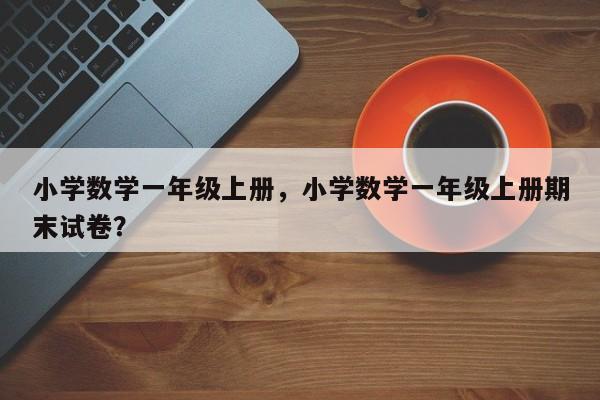 小学数学一年级上册，小学数学一年级上册期末试卷?